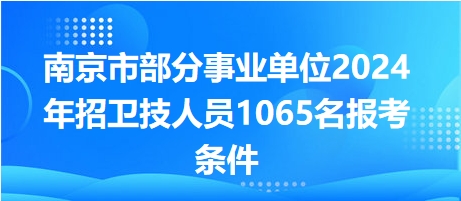 南京市部分事业单位2024年招卫技人员1065名报考条件